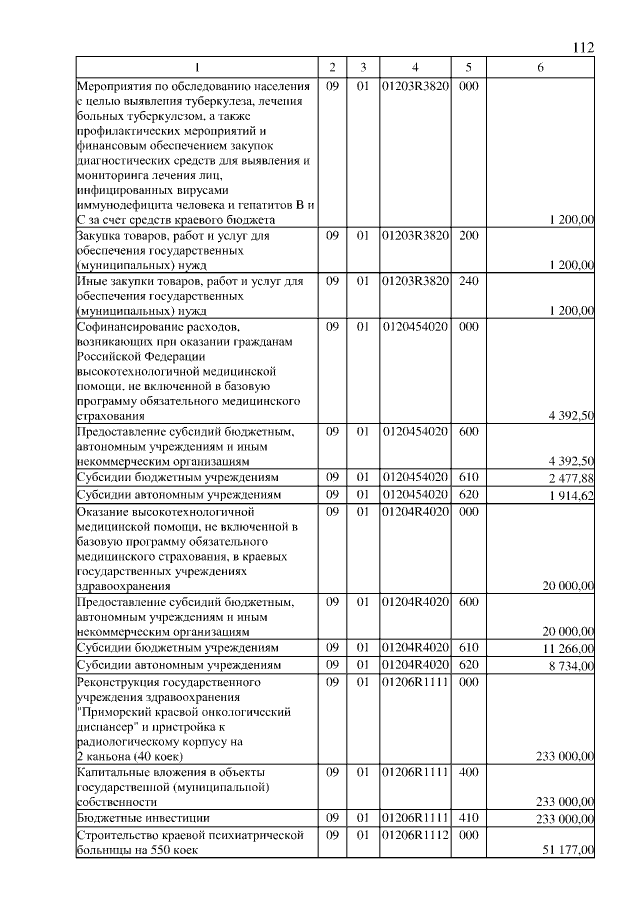 112

| 1 | 2 | 3 | 4 | 5 | 6 |
|---|---|---|---|---|---|
| Мероприятия по обследованию населения с целью выявления туберкулеза, лечения больных туберкулезом, а также профилактических мероприятий и финансовым обеспечением закупок диагностических средств для выявления и мониторинга лечения лиц, инфицированных вирусами иммунодефицита человека и гепатитов B и C за счет средств краевого бюджета | 09 | 01 | 01203R3820 | 000 | 1 200,00 |
| Закупка товаров, работ и услуг для обеспечения государственных (муниципальных) нужд | 09 | 01 | 01203R3820 | 200 | 1 200,00 |
| Иные закупки товаров, работ и услуг для обеспечения государственных (муниципальных) нужд | 09 | 01 | 01203R3820 | 240 | 1 200,00 |
| Софинансирование расходов, возникающих при оказании гражданам Российской Федерации высокотехнологичной медицинской помощи, не включенной в базовую программу обязательного медицинского страхования | 09 | 01 | 0120454020 | 000 | 4 392,50 |
| Предоставление субсидий бюджетным, автономным учреждениям и иным некоммерческим организациям | 09 | 01 | 0120454020 | 600 | 4 392,50 |
| Субсидии бюджетным учреждениям | 09 | 01 | 0120454020 | 610 | 2 477,88 |
| Субсидии автономным учреждениям | 09 | 01 | 0120454020 | 620 | 1 914,62 |
| Оказание высокотехнологичной медицинской помощи, не включенной в базовую программу обязательного медицинского страхования, в краевых государственных учреждениях здравоохранения | 09 | 01 | 01204R4020 | 000 | 20 000,00 |
| Предоставление субсидий бюджетным, автономным учреждениям и иным некоммерческим организациям | 09 | 01 | 01204R4020 | 600 | 20 000,00 |
| Субсидии бюджетным учреждениям | 09 | 01 | 01204R4020 | 610 | 11 266,00 |
| Субсидии автономным учреждениям | 09 | 01 | 01204R4020 | 620 | 8 734,00 |
| Реконструкция государственного учреждения здравоохранения "Приморский краевой онкологический диспансер" и пристройка к радиологическому корпусу на 2 каньона (40 коек) | 09 | 01 | 01206R1111 | 000 | 233 000,00 |
| Капитальные вложения в объекты государственной (муниципальной) собственности | 09 | 01 | 01206R1111 | 400 | 233 000,00 |
| Бюджетные инвестиции | 09 | 01 | 01206R1111 | 410 | 233 000,00 |
| Строительство краевой психиатрической больницы на 550 коек | 09 | 01 | 01206R1112 | 000 | 51 177,00 |